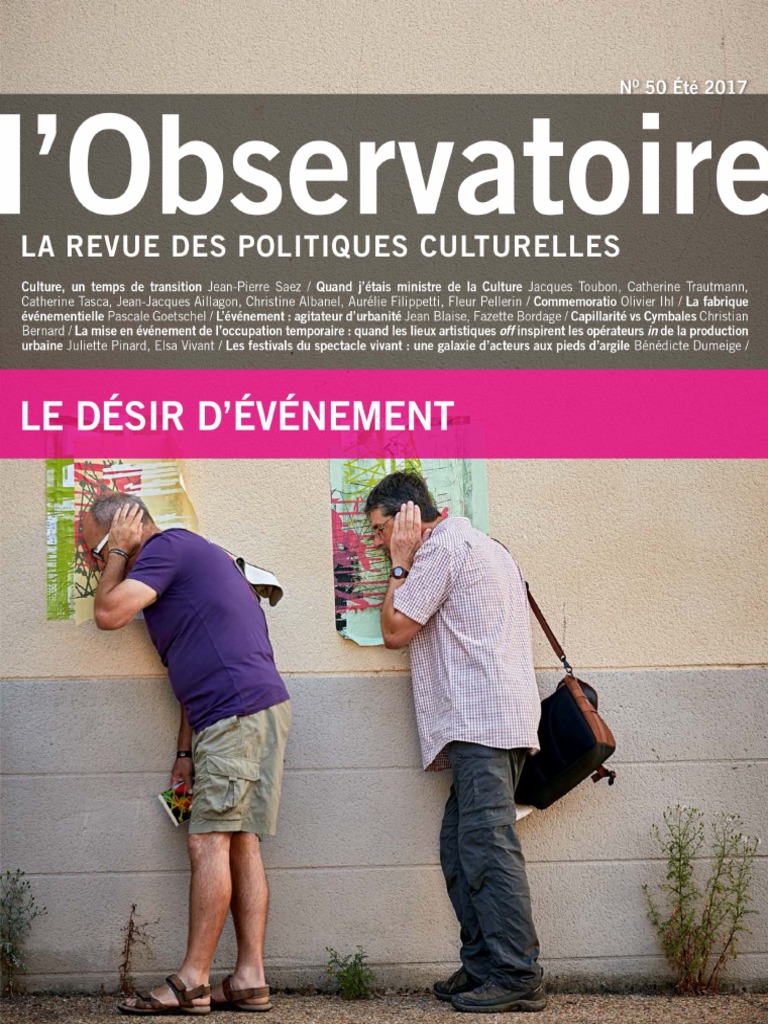 N° 50 Été 2017

l'Observatoire

LA REVUE DES POLITIQUES CULTURELLES

Culture, un temps de transition Jean-Pierre Saez / Quand j'étais ministre de la Culture Jacques Toubon, Catherine Trautmann, Catherine Tasca, Jean-Jacques Aillagon, Christine Albanel, Aurélie Filippetti, Fleur Pellerin / Commemoratio Olivier Ihl / La fabrique événementielle Pascale Goetschel / L'événement : agitateur d'urbanité Jean Blaise, Fazette Bordage / Capillarité vs Cymbales Christian Bernard / La mise en événement de l'occupation temporaire : quand les lieux artistiques off inspirent les opérateurs in de la production urbaine Juliette Pinard, Elsa Vivant / Les festivals du spectacle vivant : une galaxie d'acteurs aux pieds d'argile Bénédicte Dumeige /

LE DÉSIR D'ÉVÉNEMENT